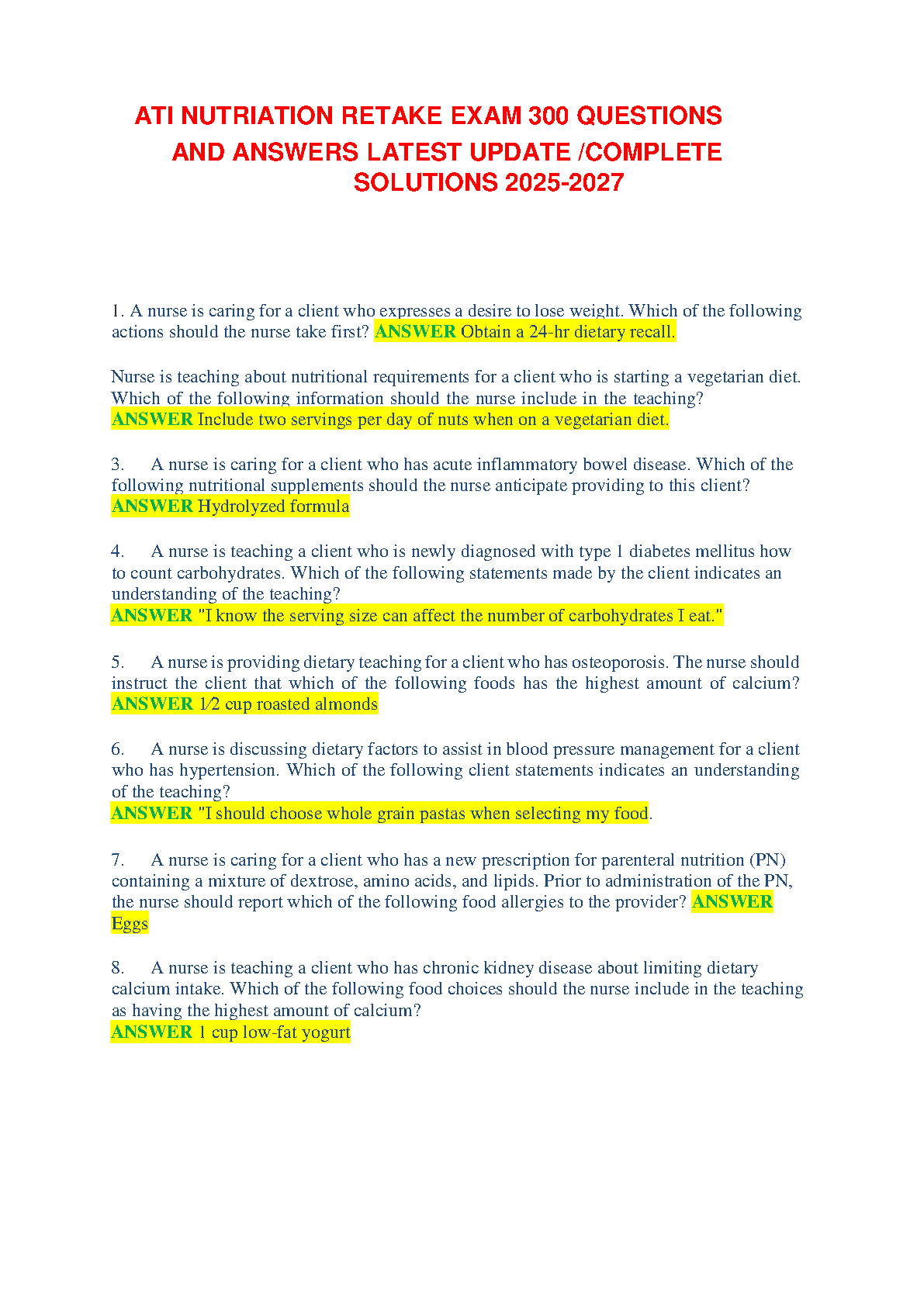 ATI NUTRIATION RETAKE EXAM 300 QUESTIONS AND ANSWERS LATEST UPDATE /COMPLETE SOLUTIONS 2025-2027

1. A nurse is caring for a client who expresses a desire to lose weight. Which of the following actions should the nurse take first? ANSWER Obtain a 24-hr dietary recall.

Nurse is teaching about nutritional requirements for a client who is starting a vegetarian diet. Which of the following information should the nurse include in the teaching? ANSWER Include two servings per day of nuts when on a vegetarian diet.

3. A nurse is caring for a client who has acute inflammatory bowel disease. Which of the following nutritional supplements should the nurse anticipate providing to this client? ANSWER Hydrolyzed formula

4. A nurse is teaching a client who is newly diagnosed with type 1 diabetes mellitus how to count carbohydrates. Which of the following statements made by the client indicates an understanding of the teaching?
ANSWER "I know the serving size can affect the number of carbohydrates I eat."

5. A nurse is providing dietary teaching for a client who has osteoporosis. The nurse should instruct the client that which of the following foods has the highest amount of calcium? ANSWER 1⁄2 cup roasted almonds

6. A nurse is discussing dietary factors to assist in blood pressure management for a client who has hypertension. Which of the following client statements indicates an understanding of the teaching?
ANSWER "I should choose whole grain pastas when selecting my food.

7. A nurse is caring for a client who has a new prescription for parenteral nutrition (PN) containing a mixture of dextrose, amino acids, and lipids. Prior to administration of the PN, the nurse should report which of the following food allergies to the provider? ANSWER Eggs

8. A nurse is teaching a client who has chronic kidney disease about limiting dietary calcium intake. Which of the following food choices should the nurse include in the teaching as having the highest amount of calcium?
ANSWER 1 cup low-fat yogurt